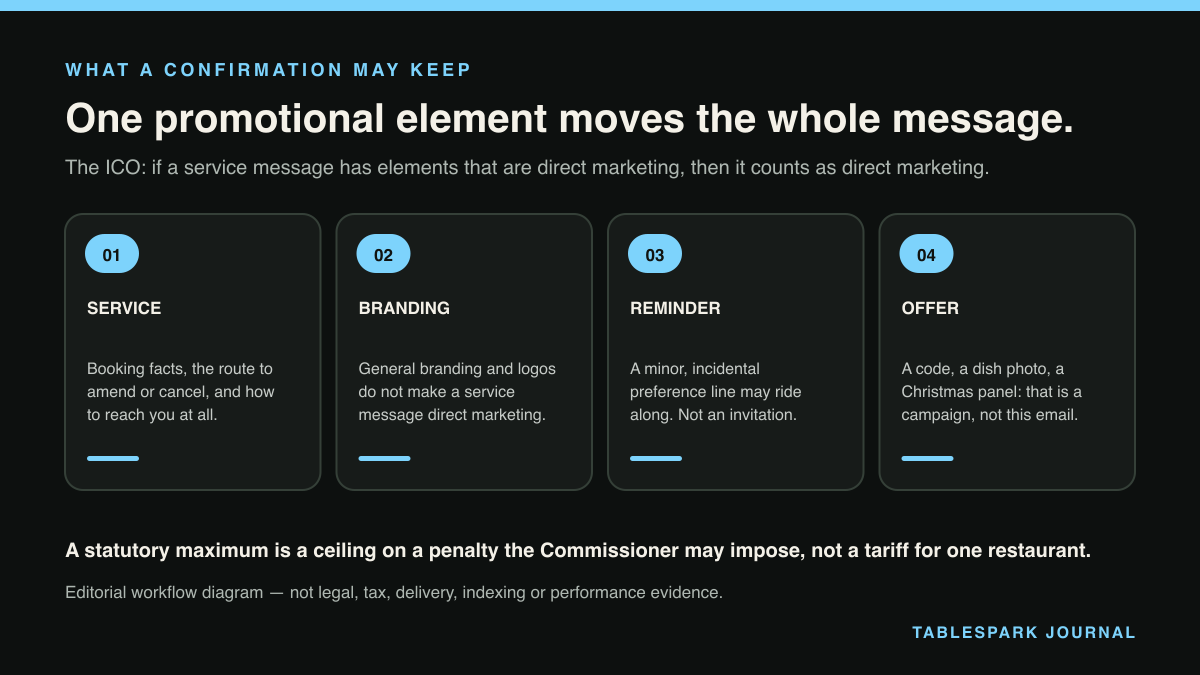 WHAT A CONFIRMATION MAY KEEP

One promotional element moves the whole message.

The ICO: if a service message has elements that are direct marketing, then it counts as direct marketing.

01

SERVICE

Booking facts, the route to amend or cancel, and how to reach you at all.

02

BRANDING

General branding and logos do not make a service message direct marketing.

03

REMINDER

A minor, incidental preference line may ride along. Not an invitation.

04

OFFER

A code, a dish photo, a Christmas panel: that is a campaign, not this email.

A statutory maximum is a ceiling on a penalty the Commissioner may impose, not a tariff for one restaurant.

Editorial workflow diagram — not legal, tax, delivery, indexing or performance evidence.

TABLESPARK JOURNAL